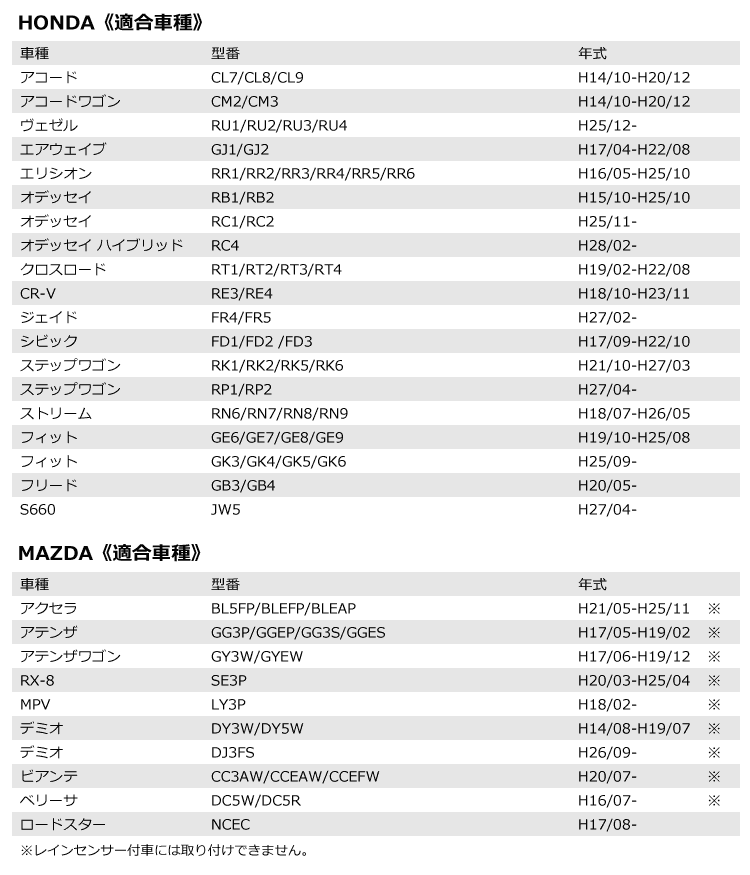 HONDA《適合車種》

| 車種 | 型番 | 年式 |
|---|---|---|
| アコード | CL7/CL8/CL9 | H14/10-H20/12 |
| アコードワゴン | CM2/CM3 | H14/10-H20/12 |
| ヴェゼル | RU1/RU2/RU3/RU4 | H25/12- |
| エアウェイブ | GJ1/GJ2 | H17/04-H22/08 |
| エリシオン | RR1/RR2/RR3/RR4/RR5/RR6 | H16/05-H25/10 |
| オデッセイ | RB1/RB2 | H15/10-H25/10 |
| オデッセイ | RC1/RC2 | H25/11- |
| オデッセイ ハイブリッド | RC4 | H28/02- |
| クロスロード | RT1/RT2/RT3/RT4 | H19/02-H22/08 |
| CR-V | RE3/RE4 | H18/10-H23/11 |
| ジェイド | FR4/FR5 | H27/02- |
| シビック | FD1/FD2 /FD3 | H17/09-H22/10 |
| ステップワゴン | RK1/RK2/RK5/RK6 | H21/10-H27/03 |
| ステップワゴン | RP1/RP2 | H27/04- |
| ストリーム | RN6/RN7/RN8/RN9 | H18/07-H26/05 |
| フィット | GE6/GE7/GE8/GE9 | H19/10-H25/08 |
| フィット | GK3/GK4/GK5/GK6 | H25/09- |
| フリード | GB3/GB4 | H20/05- |
| S660 | JW5 | H27/04- |

MAZDA《適合車種》

| 車種 | 型番 | 年式 | |
|---|---|---|---|
| アクセラ | BL5FP/BLEFP/BLEAP | H21/05-H25/11 | ※ |
| アテンザ | GG3P/GGEP/GG3S/GGES | H17/05-H19/02 | ※ |
| アテンザワゴン | GY3W/GYEW | H17/06-H19/12 | ※ |
| RX-8 | SE3P | H20/03-H25/04 | ※ |
| MPV | LY3P | H18/02- | ※ |
| デミオ | DY3W/DY5W | H14/08-H19/07 | ※ |
| デミオ | DJ3FS | H26/09- | ※ |
| ビアンテ | CC3AW/CCEAW/CCEFW | H20/07- | ※ |
| ベリーサ | DC5W/DC5R | H16/07- | ※ |
| ロードスター | NCEC | H17/08- | |

※レインセンサー付車には取り付けできません。